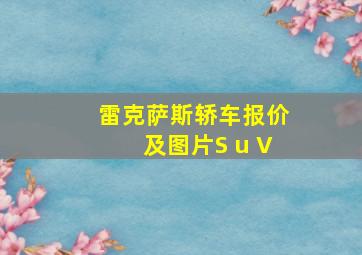 雷克萨斯轿车报价及图片S u V